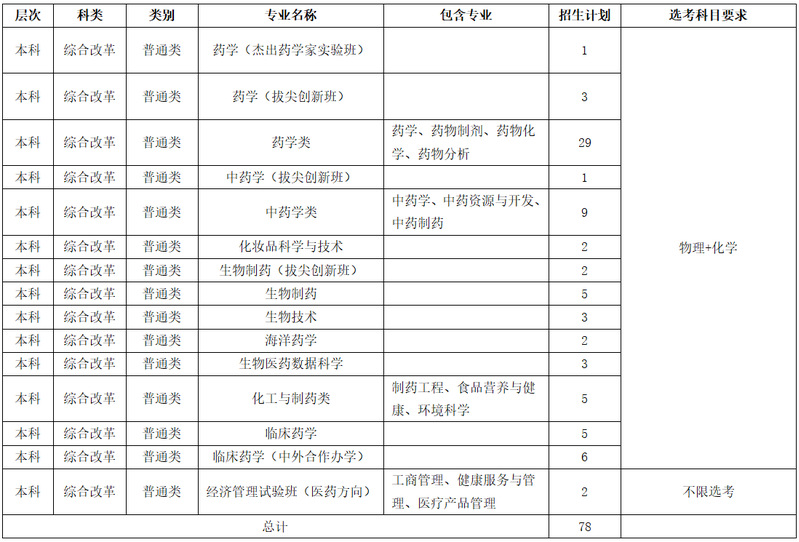 | 层次 | 科类 | 类别 | 专业名称 | 包含专业 | 招生计划 | 选考科目要求 |
|---|---|---|---|---|---|---|
| 本科 | 综合改革 | 普通类 | 药学（杰出药学家实验班） |  | 1 | 物理+化学 |
| 本科 | 综合改革 | 普通类 | 药学（拔尖创新班） |  | 3 | |
| 本科 | 综合改革 | 普通类 | 药学类 | 药学、药物制剂、药物化学、药物分析 | 29 | |
| 本科 | 综合改革 | 普通类 | 中药学（拔尖创新班） |  | 1 | |
| 本科 | 综合改革 | 普通类 | 中药学类 | 中药学、中药资源与开发、中药制药 | 9 | |
| 本科 | 综合改革 | 普通类 | 化妆品科学与技术 |  | 2 | |
| 本科 | 综合改革 | 普通类 | 生物制药（拔尖创新班） |  | 2 | |
| 本科 | 综合改革 | 普通类 | 生物制药 |  | 5 | |
| 本科 | 综合改革 | 普通类 | 生物技术 |  | 3 | |
| 本科 | 综合改革 | 普通类 | 海洋药学 |  | 2 | |
| 本科 | 综合改革 | 普通类 | 生物医药数据科学 |  | 3 | |
| 本科 | 综合改革 | 普通类 | 化工与制药类 | 制药工程、食品营养与健康、环境科学 | 5 | |
| 本科 | 综合改革 | 普通类 | 临床药学 |  | 5 | |
| 本科 | 综合改革 | 普通类 | 临床药学（中外合作办学） |  | 6 | |
| 本科 | 综合改革 | 普通类 | 经济管理试验班（医药方向） | 工商管理、健康服务与管理、医疗产品管理 | 2 | 不限选考 |
| 总计 | | | | | 78 | |